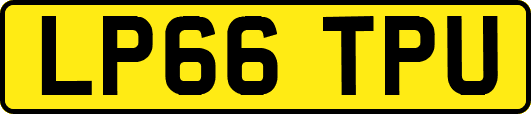 LP66 TPU